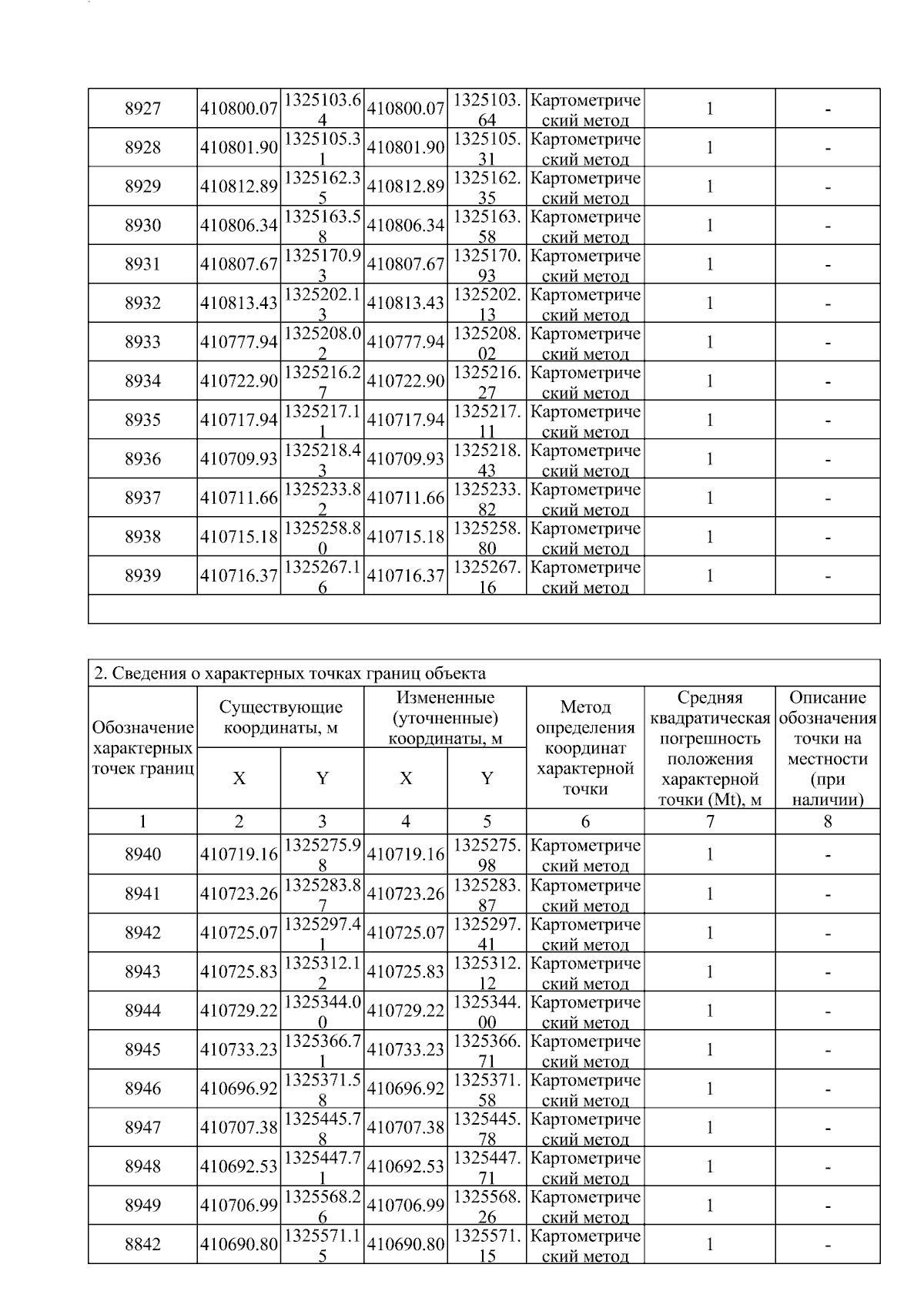 | 8927 | 410800.07 | 1325103.64 | 410800.07 | 1325103.64 | Картометрический метод | 1 | - |
|---|---|---|---|---|---|---|---|
| 8928 | 410801.90 | 1325105.31 | 410801.90 | 1325105.31 | Картометрический метод | 1 | - |
| 8929 | 410812.89 | 1325162.35 | 410812.89 | 1325162.35 | Картометрический метод | 1 | - |
| 8930 | 410806.34 | 1325163.58 | 410806.34 | 1325163.58 | Картометрический метод | 1 | - |
| 8931 | 410807.67 | 1325170.93 | 410807.67 | 1325170.93 | Картометрический метод | 1 | - |
| 8932 | 410813.43 | 1325202.13 | 410813.43 | 1325202.13 | Картометрический метод | 1 | - |
| 8933 | 410777.94 | 1325208.02 | 410777.94 | 1325208.02 | Картометрический метод | 1 | - |
| 8934 | 410722.90 | 1325216.27 | 410722.90 | 1325216.27 | Картометрический метод | 1 | - |
| 8935 | 410717.94 | 1325217.11 | 410717.94 | 1325217.11 | Картометрический метод | 1 | - |
| 8936 | 410709.93 | 1325218.43 | 410709.93 | 1325218.43 | Картометрический метод | 1 | - |
| 8937 | 410711.66 | 1325233.82 | 410711.66 | 1325233.82 | Картометрический метод | 1 | - |
| 8938 | 410715.18 | 1325258.80 | 410715.18 | 1325258.80 | Картометрический метод | 1 | - |
| 8939 | 410716.37 | 1325267.16 | 410716.37 | 1325267.16 | Картометрический метод | 1 | - |

2. Сведения о характерных точках границ объекта

| Обозначение характерных точек границ | Существующие координаты, м X | Существующие координаты, м Y | Измененные (уточненные) координаты, м X | Измененные (уточненные) координаты, м Y | Метод определения координат характерной точки | Средняя квадратическая погрешность положения характерной точки (Mt), м | Описание обозначения точки на местности (при наличии) |
|---|---|---|---|---|---|---|---|
| 1 | 2 | 3 | 4 | 5 | 6 | 7 | 8 |
| 8940 | 410719.16 | 1325275.98 | 410719.16 | 1325275.98 | Картометрический метод | 1 | - |
| 8941 | 410723.26 | 1325283.87 | 410723.26 | 1325283.87 | Картометрический метод | 1 | - |
| 8942 | 410725.07 | 1325297.41 | 410725.07 | 1325297.41 | Картометрический метод | 1 | - |
| 8943 | 410725.83 | 1325312.12 | 410725.83 | 1325312.12 | Картометрический метод | 1 | - |
| 8944 | 410729.22 | 1325344.00 | 410729.22 | 1325344.00 | Картометрический метод | 1 | - |
| 8945 | 410733.23 | 1325366.71 | 410733.23 | 1325366.71 | Картометрический метод | 1 | - |
| 8946 | 410696.92 | 1325371.58 | 410696.92 | 1325371.58 | Картометрический метод | 1 | - |
| 8947 | 410707.38 | 1325445.78 | 410707.38 | 1325445.78 | Картометрический метод | 1 | - |
| 8948 | 410692.53 | 1325447.71 | 410692.53 | 1325447.71 | Картометрический метод | 1 | - |
| 8949 | 410706.99 | 1325568.26 | 410706.99 | 1325568.26 | Картометрический метод | 1 | - |
| 8842 | 410690.80 | 1325571.15 | 410690.80 | 1325571.15 | Картометрический метод | 1 | - |